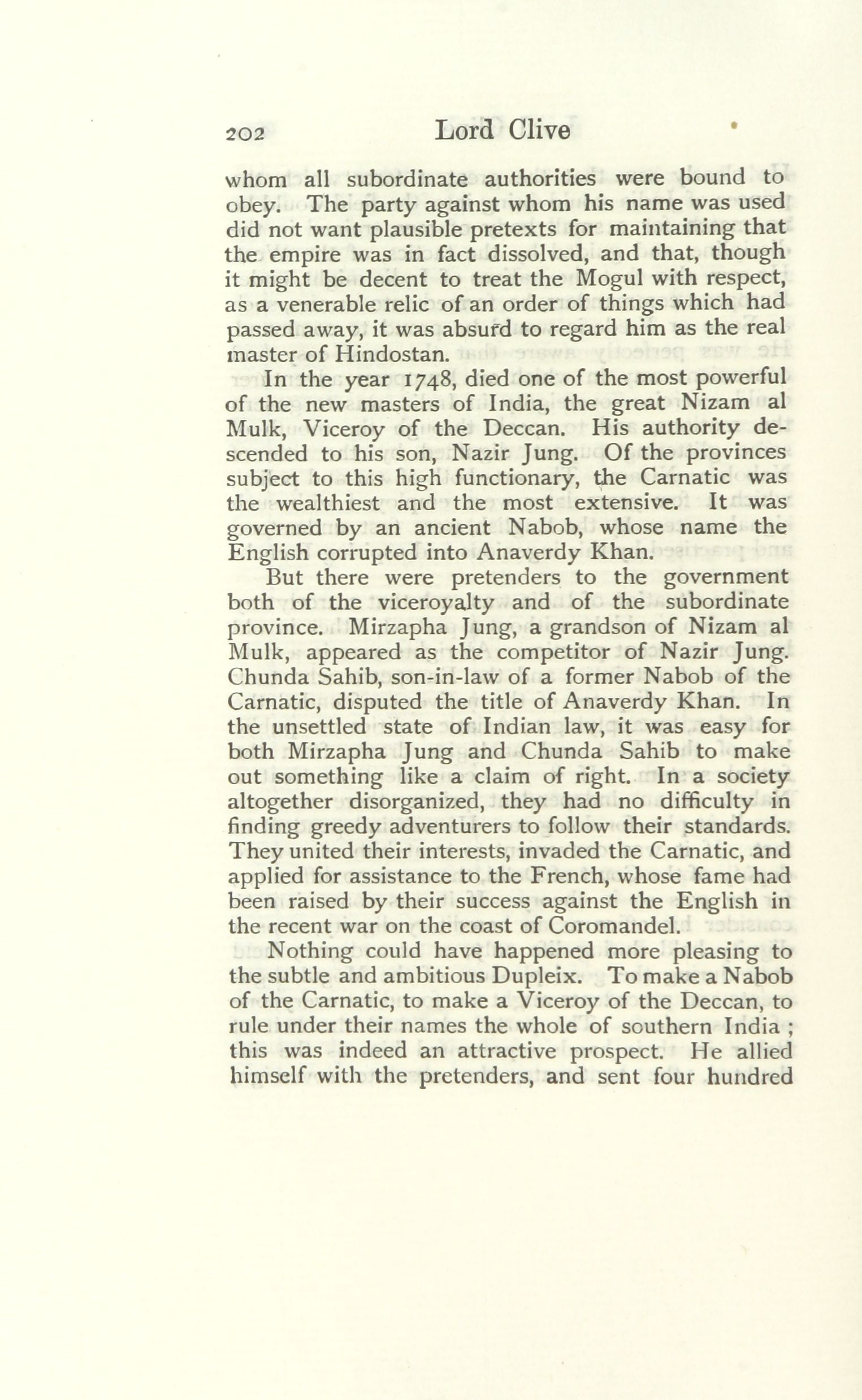 202 Lord Clive

whom all subordinate authorities were bound to obey. The party against whom his name was used did not want plausible pretexts for maintaining that the empire was in fact dissolved, and that, though it might be decent to treat the Mogul with respect, as a venerable relic of an order of things which had passed away, it was absurd to regard him as the real master of Hindostan.

In the year 1748, died one of the most powerful of the new masters of India, the great Nizam al Mulk, Viceroy of the Deccan. His authority descended to his son, Nazir Jung. Of the provinces subject to this high functionary, the Carnatic was the wealthiest and the most extensive. It was governed by an ancient Nabob, whose name the English corrupted into Anaverdy Khan.

But there were pretenders to the government both of the viceroyalty and of the subordinate province. Mirzapha Jung, a grandson of Nizam al Mulk, appeared as the competitor of Nazir Jung. Chunda Sahib, son-in-law of a former Nabob of the Carnatic, disputed the title of Anaverdy Khan. In the unsettled state of Indian law, it was easy for both Mirzapha Jung and Chunda Sahib to make out something like a claim of right. In a society altogether disorganized, they had no difficulty in finding greedy adventurers to follow their standards. They united their interests, invaded the Carnatic, and applied for assistance to the French, whose fame had been raised by their success against the English in the recent war on the coast of Coromandel.

Nothing could have happened more pleasing to the subtle and ambitious Dupleix. To make a Nabob of the Carnatic, to make a Viceroy of the Deccan, to rule under their names the whole of southern India ; this was indeed an attractive prospect. He allied himself with the pretenders, and sent four hundred